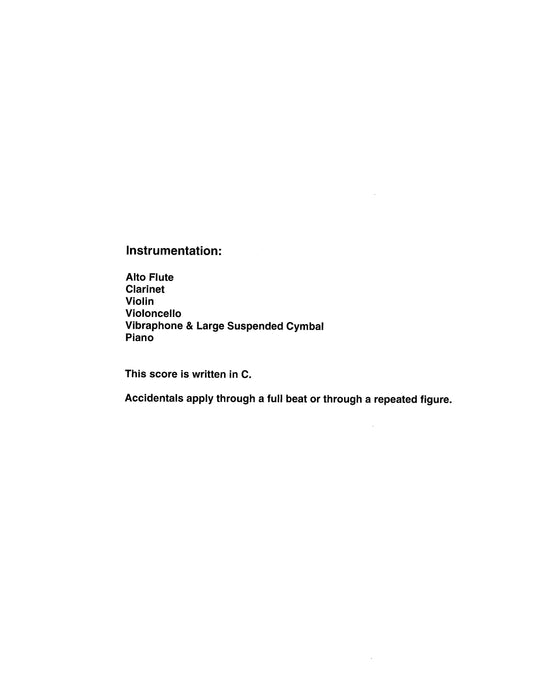 Instrumentation:

Alto Flute
Clarinet
Violin
Violoncello
Vibraphone & Large Suspended Cymbal
Piano

This score is written in C.

Accidentals apply through a full beat or through a repeated figure.